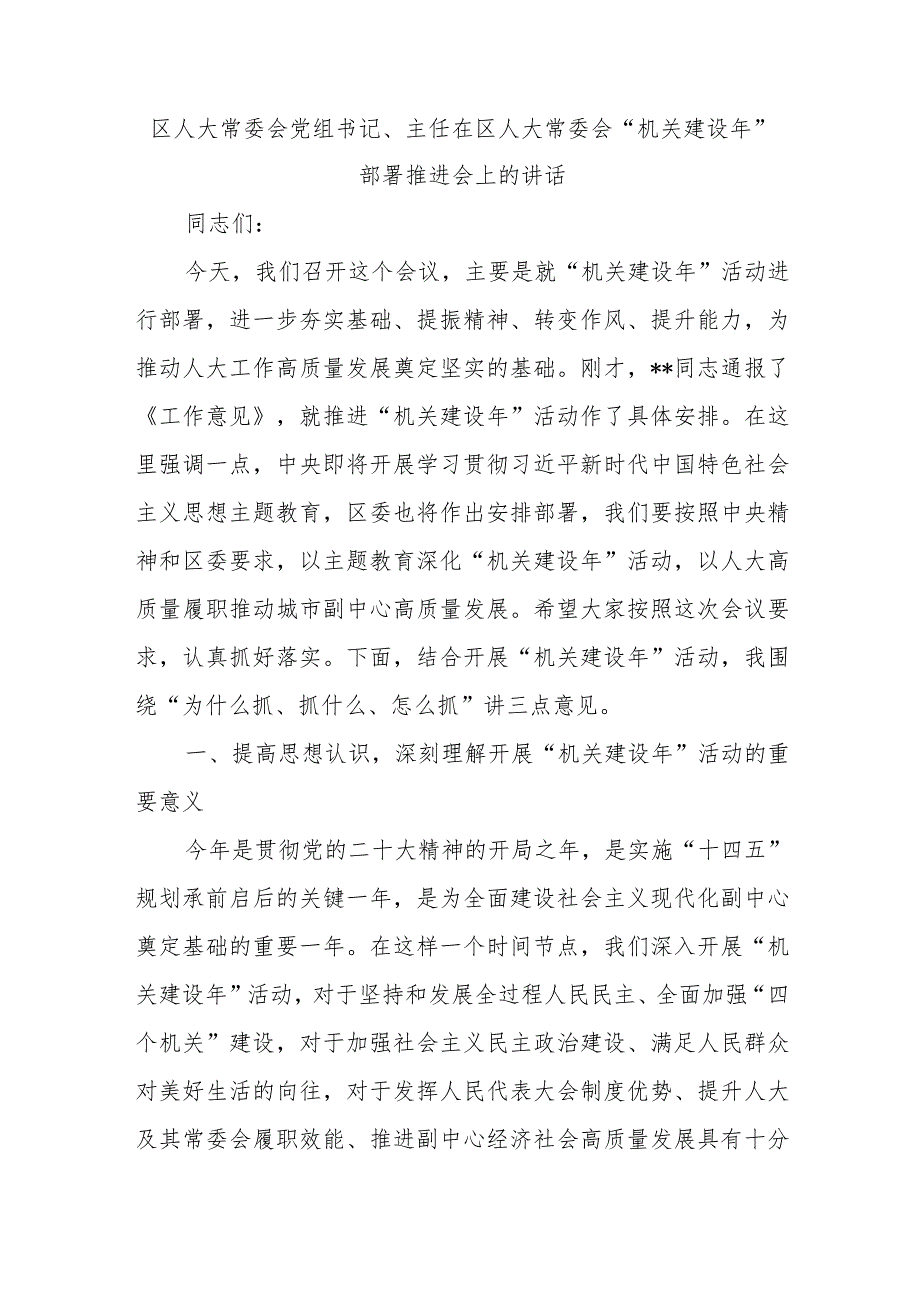 区人大常委会党组书记、主任在区人大常委会“机关建设年”部署推进会上的讲话

同志们：

今天，我们召开这个会议，主要是就“机关建设年”活动进行部署，进一步夯实基础、提振精神、转变作风、提升能力，为推动人大工作高质量发展奠定坚实的基础。刚才，**同志通报了《工作意见》，就推进“机关建设年”活动作了具体安排。在这里强调一点，中央即将开展学习贯彻习近平新时代中国特色社会主义思想主题教育，区委也将作出安排部署，我们要按照中央精神和区委要求，以主题教育深化“机关建设年”活动，以人大高质量履职推动城市副中心高质量发展。希望大家按照这次会议要求，认真抓好落实。下面，结合开展“机关建设年”活动，我围绕“为什么抓、抓什么、怎么抓”讲三点意见。

一、提高思想认识，深刻理解开展“机关建设年”活动的重要意义

今年是贯彻党的二十大精神的开局之年，是实施“十四五”规划承前启后的关键一年，是为全面建设社会主义现代化副中心奠定基础的重要一年。在这样一个时间节点，我们深入开展“机关建设年”活动，对于坚持和发展全过程人民民主、全面加强“四个机关”建设，对于加强社会主义民主政治建设、满足人民群众对美好生活的向往，对于发挥人民代表大会制度优势、提升人大及其常委会履职效能、推进副中心经济社会高质量发展具有十分